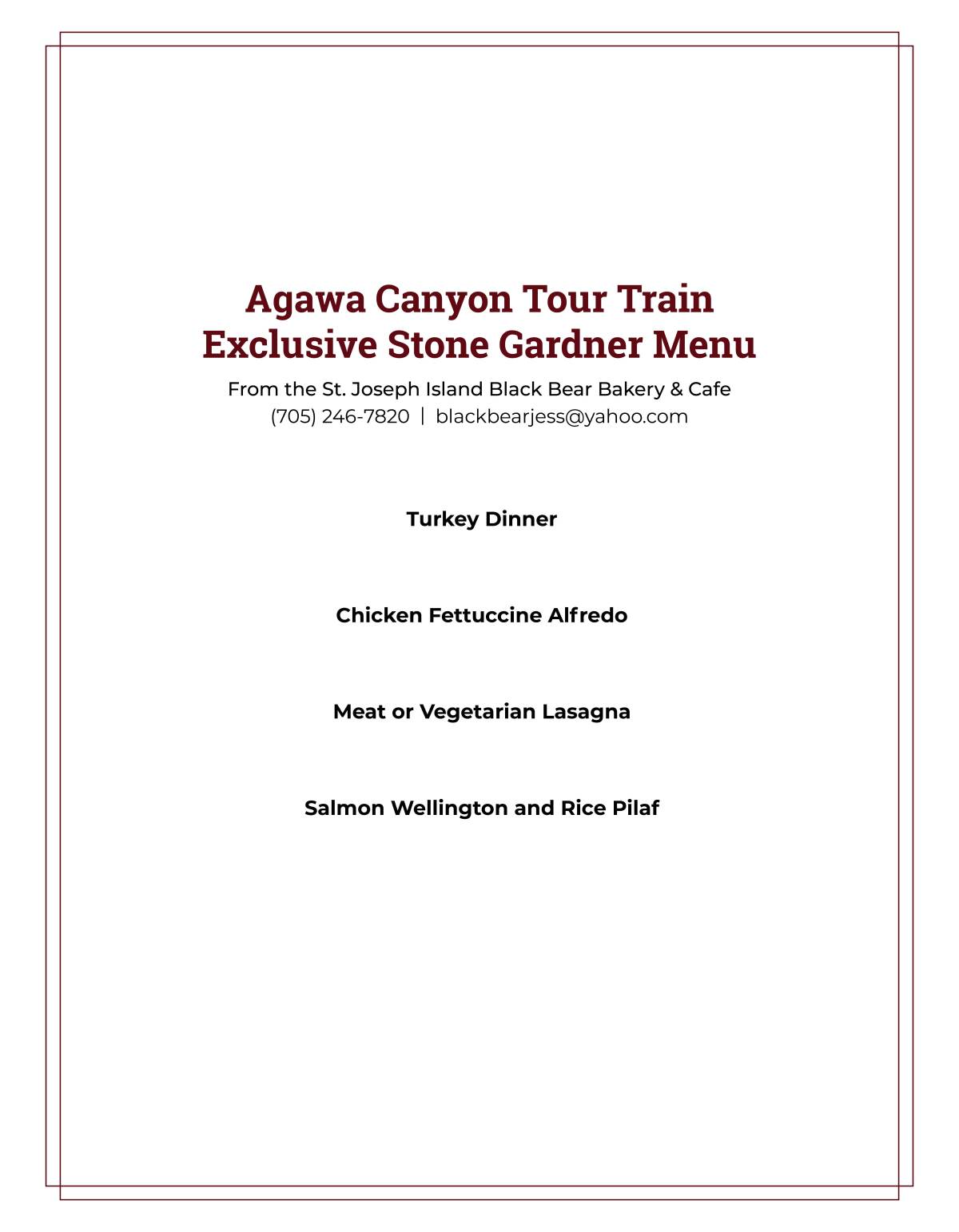 Agawa Canyon Tour Train
Exclusive Stone Gardner Menu

From the St. Joseph Island Black Bear Bakery & Cafe
(705) 246-7820 | blackbearjess@yahoo.com

Turkey Dinner

Chicken Fettuccine Alfredo

Meat or Vegetarian Lasagna

Salmon Wellington and Rice Pilaf